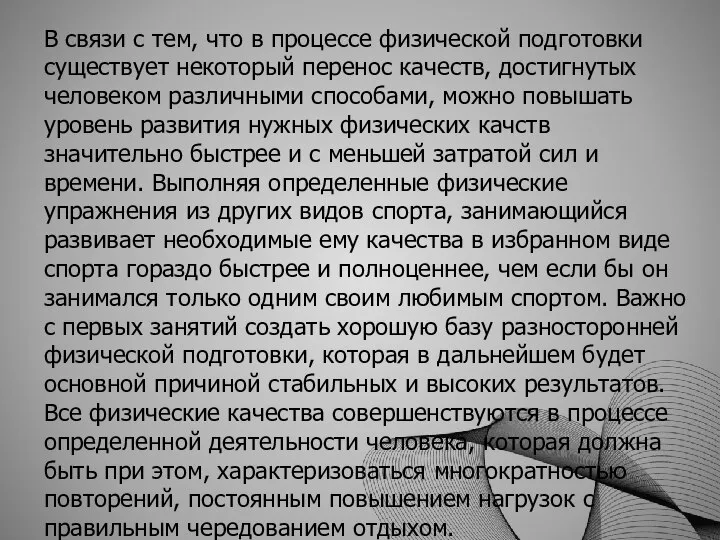 В связи с тем, что в процессе физической подготовки существует некоторый перенос качеств, достигнутых человеком различными способами, можно повышать уровень развития нужных физических качств значительно быстрее и с меньшей затратой сил и времени. Выполняя определенные физические упражнения из других видов спорта, занимающийся развивает необходимые ему качества в избранном виде спорта гораздо быстрее и полноценнее, чем если бы он занимался только одним своим любимым спортом. Важно с первых занятий создать хорошую базу разносторонней физической подготовки, которая в дальнейшем будет основной причиной стабильных и высоких результатов. Все физические качества совершенствуются в процессе определенной деятельности человека, которая должна быть при этом, характеризоваться многократностью повторений, постоянным повышением нагрузок с правильным чередованием отдыхом.